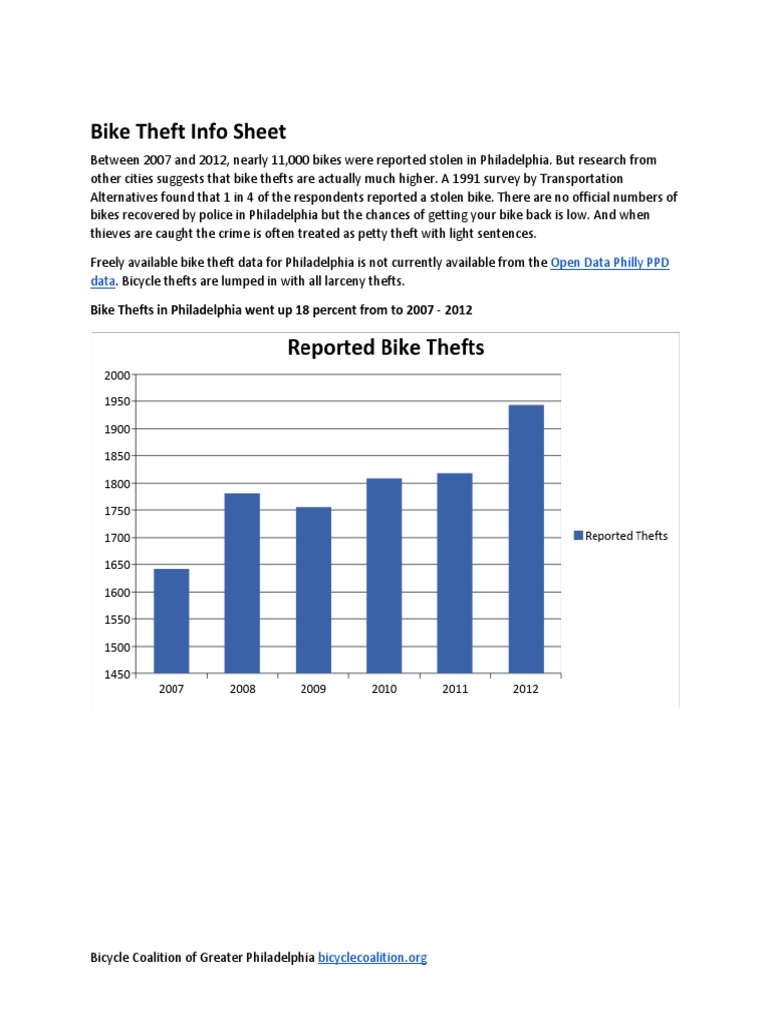 Bike Theft Info Sheet

Between 2007 and 2012, nearly 11,000 bikes were reported stolen in Philadelphia. But research from other cities suggests that bike thefts are actually much higher. A 1991 survey by Transportation Alternatives found that 1 in 4 of the respondents reported a stolen bike. There are no official numbers of bikes recovered by police in Philadelphia but the chances of getting your bike back is low. And when thieves are caught the crime is often treated as petty theft with light sentences.

Freely available bike theft data for Philadelphia is not currently available from the Open Data Philly PPD data. Bicycle thefts are lumped in with all larceny thefts.

Bike Thefts in Philadelphia went up 18 percent from to 2007 - 2012

Reported Bike Thefts

2000
1950
1900
1850
1800
1750
1700
1650
1600
1550
1500
1450

2007 2008 2009 2010 2011 2012

Reported Thefts

Bicycle Coalition of Greater Philadelphia bicyclecoalition.org